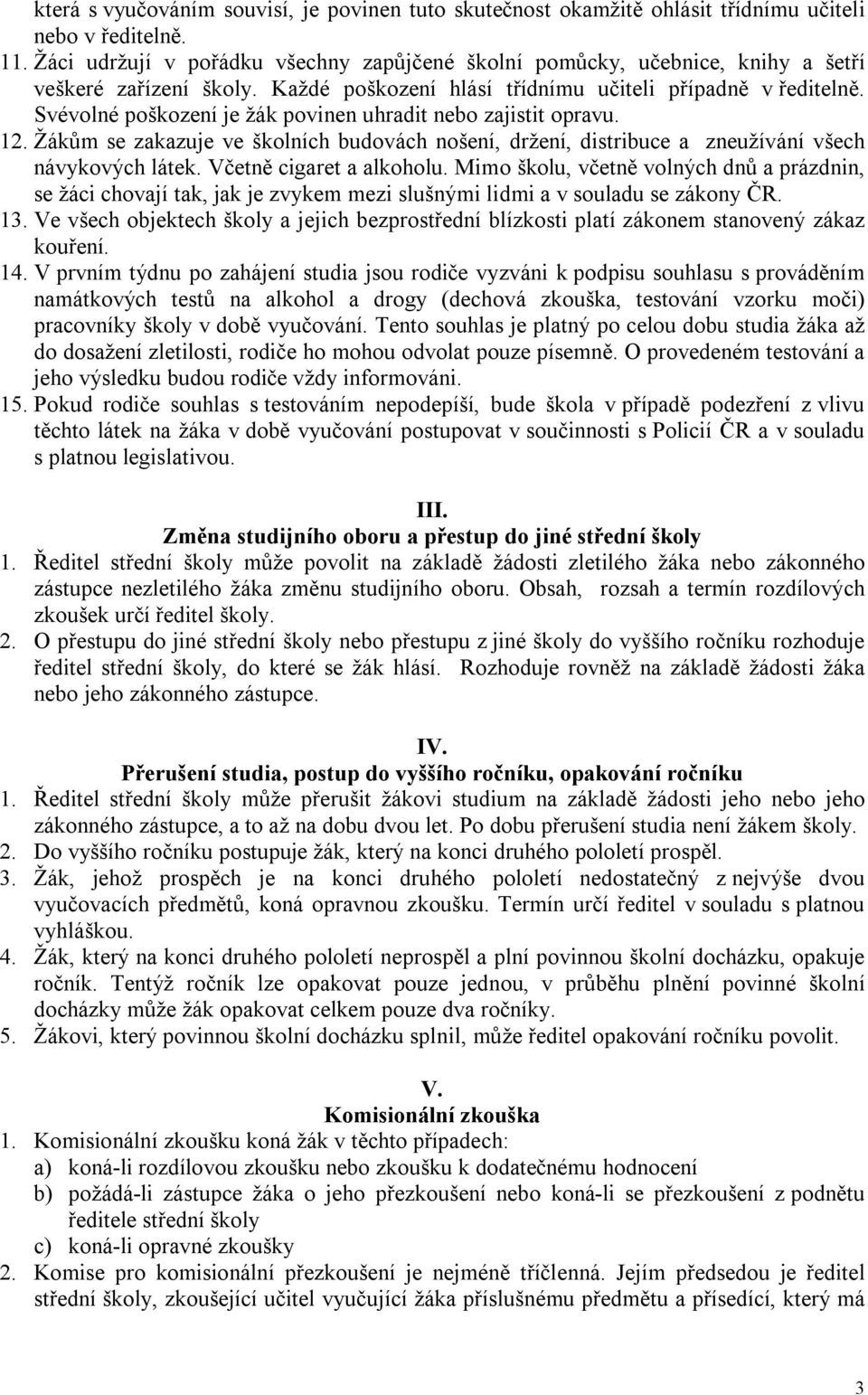 která s vyučováním souvisí, je povinen tuto skutečnost okamžitě ohlásit třídnímu učiteli nebo v ředitelně.
11. Žáci udržují v pořádku všechny zapůjčené školní pomůcky, učebnice, knihy a šetří veškeré zařízení školy. Každé poškození hlásí třídnímu učiteli případně v ředitelně. Svévolné poškození je žák povinen uhradit nebo zajistit opravu.
12. Žákům se zakazuje ve školních budovách nošení, držení, distribuce a zneužívání všech návykových látek. Včetně cigaret a alkoholu. Mimo školu, včetně volných dnů a prázdnin, se žáci chovají tak, jak je zvykem mezi slušnými lidmi a v souladu se zákony ČR.
13. Ve všech objektech školy a jejich bezprostřední blízkosti platí zákonem stanovený zákaz kouření.
14. V prvním týdnu po zahájení studia jsou rodiče vyzváni k podpisu souhlasu s prováděním namátkových testů na alkohol a drogy (dechová zkouška, testování vzorku moči) pracovníky školy v době vyučování. Tento souhlas je platný po celou dobu studia žáka až do dosažení zletilosti, rodiče ho mohou odvolat pouze písemně. O provedeném testování a jeho výsledku budou rodiče vždy informováni.
15. Pokud rodiče souhlas s testováním nepodepíší, bude škola v případě podezření z vlivu těchto látek na žáka v době vyučování postupovat v součinnosti s Policií ČR a v souladu s platnou legislativou.

III.
Změna studijního oboru a přestup do jiné střední školy
1. Ředitel střední školy může povolit na základě žádosti zletilého žáka nebo zákonného zástupce nezletilého žáka změnu studijního oboru. Obsah, rozsah a termín rozdílových zkoušek určí ředitel školy.
2. O přestupu do jiné střední školy nebo přestupu z jiné školy do vyššího ročníku rozhoduje ředitel střední školy, do které se žák hlásí. Rozhoduje rovněž na základě žádosti žáka nebo jeho zákonného zástupce.

IV.
Přerušení studia, postup do vyššího ročníku, opakování ročníku
1. Ředitel střední školy může přerušit žákovi studium na základě žádosti jeho nebo jeho zákonného zástupce, a to až na dobu dvou let. Po dobu přerušení studia není žákem školy.
2. Do vyššího ročníku postupuje žák, který na konci druhého pololetí prospěl.
3. Žák, jehož prospěch je na konci druhého pololetí nedostatečný z nejvýše dvou vyučovacích předmětů, koná opravnou zkoušku. Termín určí ředitel v souladu s platnou vyhláškou.
4. Žák, který na konci druhého pololetí neprospěl a plní povinnou školní docházku, opakuje ročník. Tentýž ročník lze opakovat pouze jednou, v průběhu plnění povinné školní docházky může žák opakovat celkem pouze dva ročníky.
5. Žákovi, který povinnou školní docházku splnil, může ředitel opakování ročníku povolit.

V.
Komisionální zkouška
1. Komisionální zkoušku koná žák v těchto případech:
a) koná-li rozdílovou zkoušku nebo zkoušku k dodatečnému hodnocení
b) požádá-li zástupce žáka o jeho přezkoušení nebo koná-li se přezkoušení z podnětu ředitele střední školy
c) koná-li opravné zkoušky
2. Komise pro komisionální přezkoušení je nejméně tříčlenná. Jejím předsedou je ředitel střední školy, zkoušející učitel vyučující žáka příslušnému předmětu a přísedící, který má

3